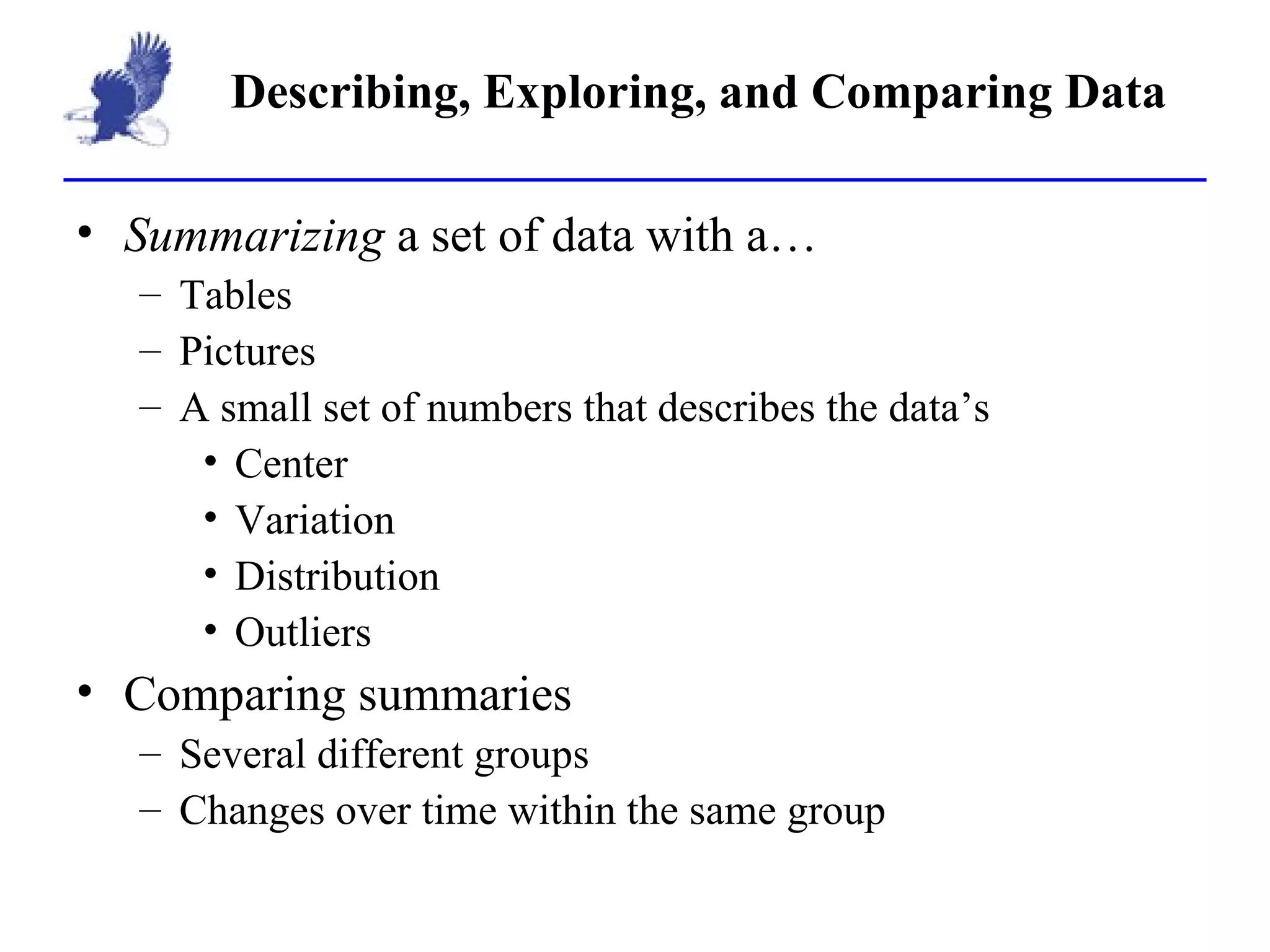 Describing, Exploring, and Comparing Data

• Summarizing a set of data with a…
– Tables
– Pictures
– A small set of numbers that describes the data’s
• Center
• Variation
• Distribution
• Outliers
• Comparing summaries
– Several different groups
– Changes over time within the same group